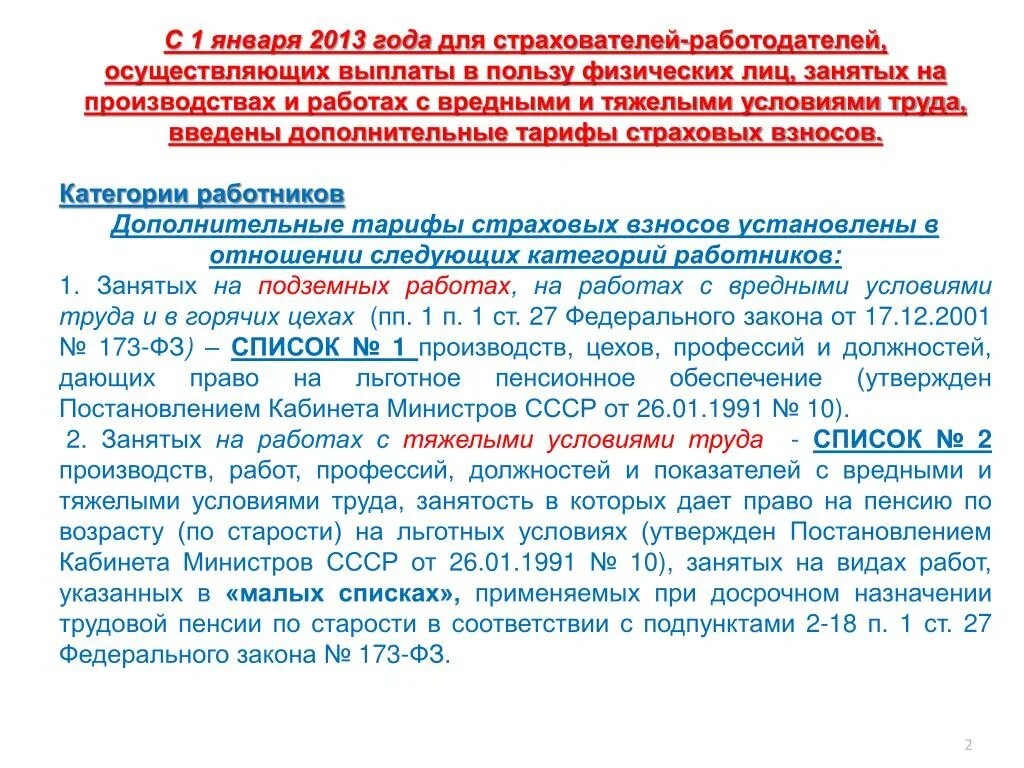 С 1 января 2013 года для страхователей-работодателей, осуществляющих выплаты в пользу физических лиц, занятых на производствах и работах с вредными и тяжелыми условиями труда, введены дополнительные тарифы страховых взносов.

Категории работников

Дополнительные тарифы страховых взносов установлены в отношении следующих категорий работников:

1. Занятых на подземных работах, на работах с вредными условиями труда и в горячих цехах (пп. 1 п. 1 ст. 27 Федерального закона от 17.12.2001 № 173-ФЗ) – СПИСОК № 1 производств, цехов, профессий и должностей, дающих право на льготное пенсионное обеспечение (утвержден Постановлением Кабинета Министров СССР от 26.01.1991 № 10).

2. Занятых на работах с тяжелыми условиями труда - СПИСОК № 2 производств, работ, профессий, должностей и показателей с вредными и тяжелыми условиями труда, занятость в которых дает право на пенсию по возрасту (по старости) на льготных условиях (утвержден Постановлением Кабинета Министров СССР от 26.01.1991 № 10), занятых на видах работ, указанных в «малых списках», применяемых при досрочном назначении трудовой пенсии по старости в соответствии с подпунктами 2-18 п. 1 ст. 27 Федерального закона № 173-ФЗ.

2